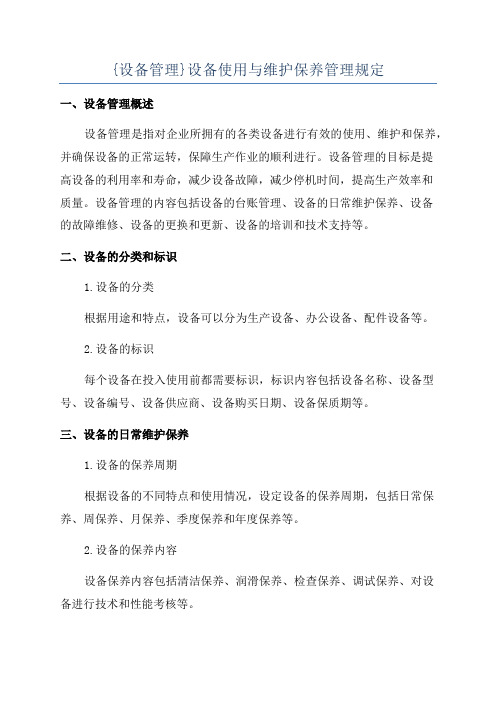 {设备管理}设备使用与维护保养管理规定

一、设备管理概述

设备管理是指对企业所拥有的各类设备进行有效的使用、维护和保养，并确保设备的正常运转，保障生产作业的顺利进行。设备管理的目标是提高设备的利用率和寿命，减少设备故障，减少停机时间，提高生产效率和质量。设备管理的内容包括设备的台账管理、设备的日常维护保养、设备的故障维修、设备的更换和更新、设备的培训和技术支持等。

二、设备的分类和标识

1.设备的分类

根据用途和特点，设备可以分为生产设备、办公设备、配件设备等。

2.设备的标识

每个设备在投入使用前都需要标识，标识内容包括设备名称、设备型号、设备编号、设备供应商、设备购买日期、设备保质期等。

三、设备的日常维护保养

1.设备的保养周期

根据设备的不同特点和使用情况，设定设备的保养周期，包括日常保养、周保养、月保养、季度保养和年度保养等。

2.设备的保养内容

设备保养内容包括清洁保养、润滑保养、检查保养、调试保养、对设备进行技术和性能考核等。